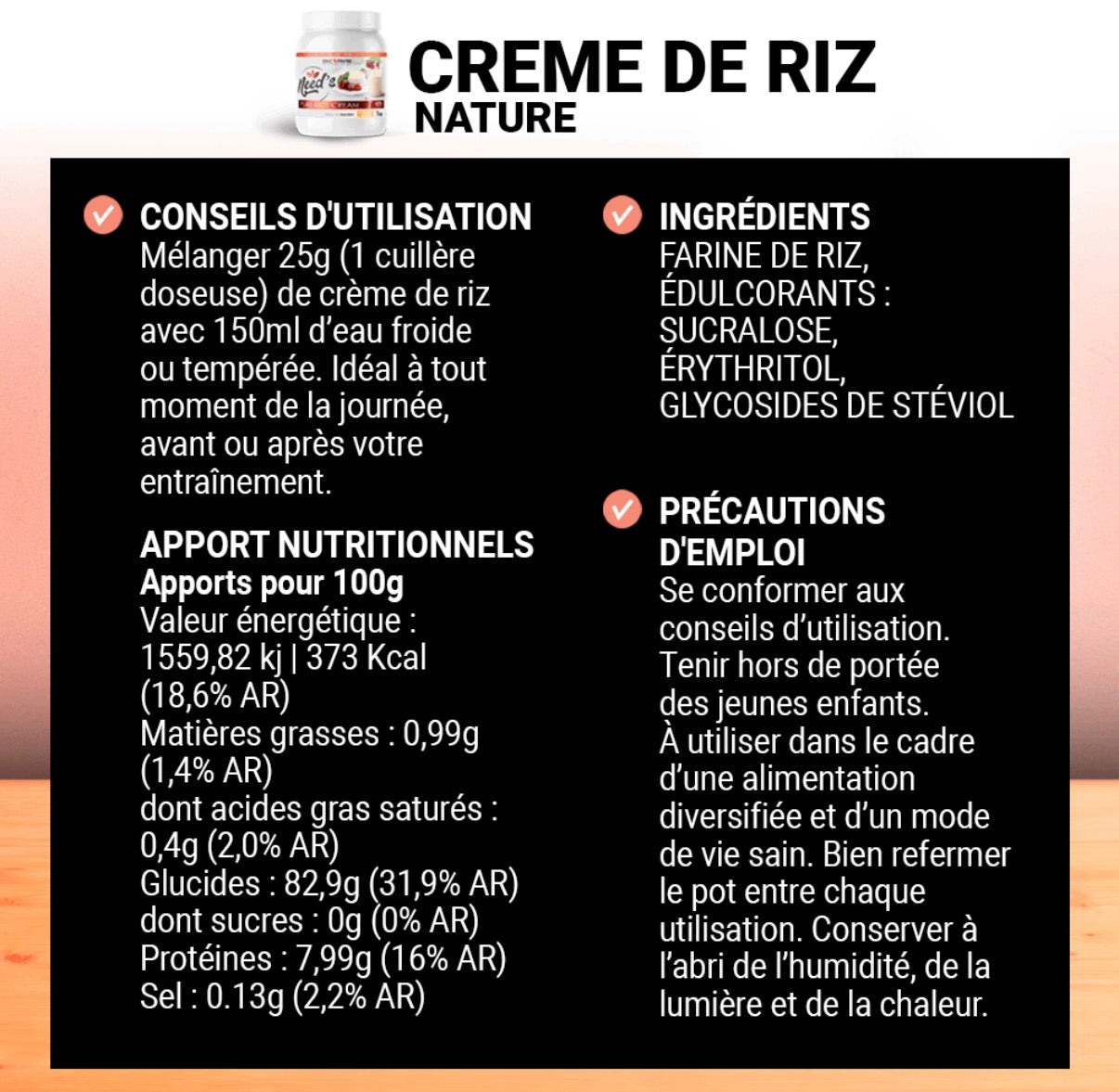 Need's

CREME DE RIZ
NATURE

CONSEILS D'UTILISATION
Mélanger 25g (1 cuillère doseuse) de crème de riz avec 150ml d'eau froide ou tempérée. Idéal à tout moment de la journée, avant ou après votre entraînement.

APPORT NUTRITIONNELS
Apports pour 100g
Valeur énergétique : 1559,82 kj | 373 Kcal (18,6% AR)
Matières grasses : 0,99g (1,4% AR)
dont acides gras saturés : 0,4g (2,0% AR)
Glucides : 82,9g (31,9% AR)
dont sucres : 0g (0% AR)
Protéines : 7,99g (16% AR)
Sel : 0.13g (2,2% AR)

INGRÉDIENTS
FARINE DE RIZ, ÉDULCORANTS : SUCRALOSE, ÉRYTHRITOL, GLYCOSIDES DE STÉVIOL

PRÉCAUTIONS D'EMPLOI
Se conformer aux conseils d'utilisation. Tenir hors de portée des jeunes enfants. À utiliser dans le cadre d'une alimentation diversifiée et d'un mode de vie sain. Bien refermer le pot entre chaque utilisation. Conserver à l'abri de l'humidité, de la lumière et de la chaleur.